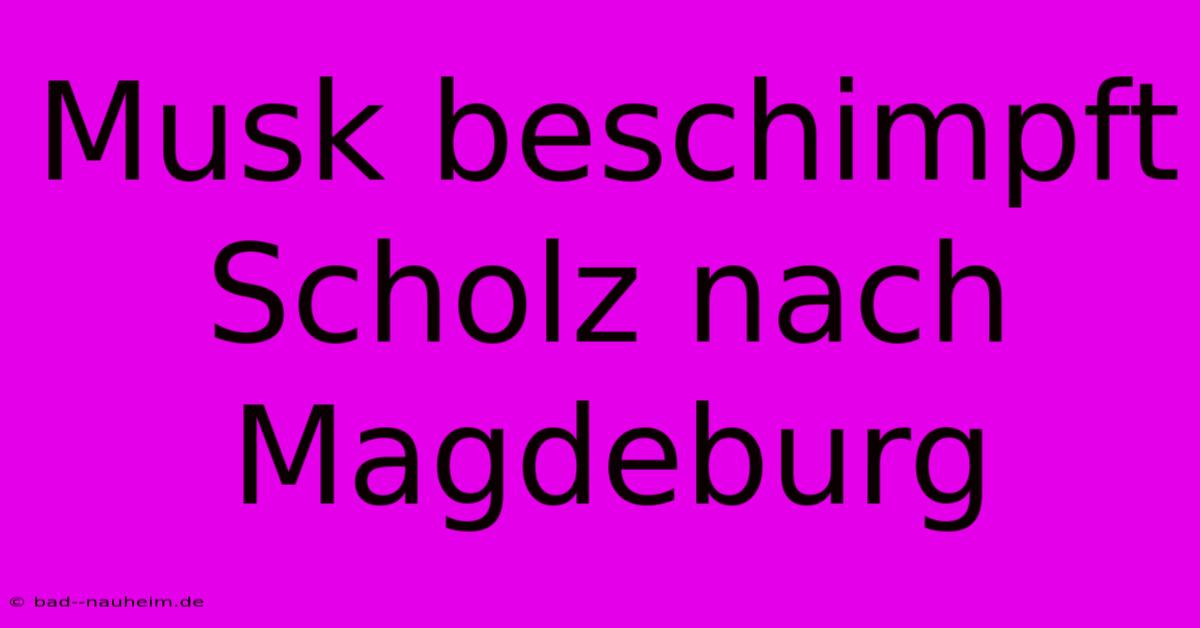 Musk beschimpft Scholz nach Magdeburg

© bad--nauheim.de